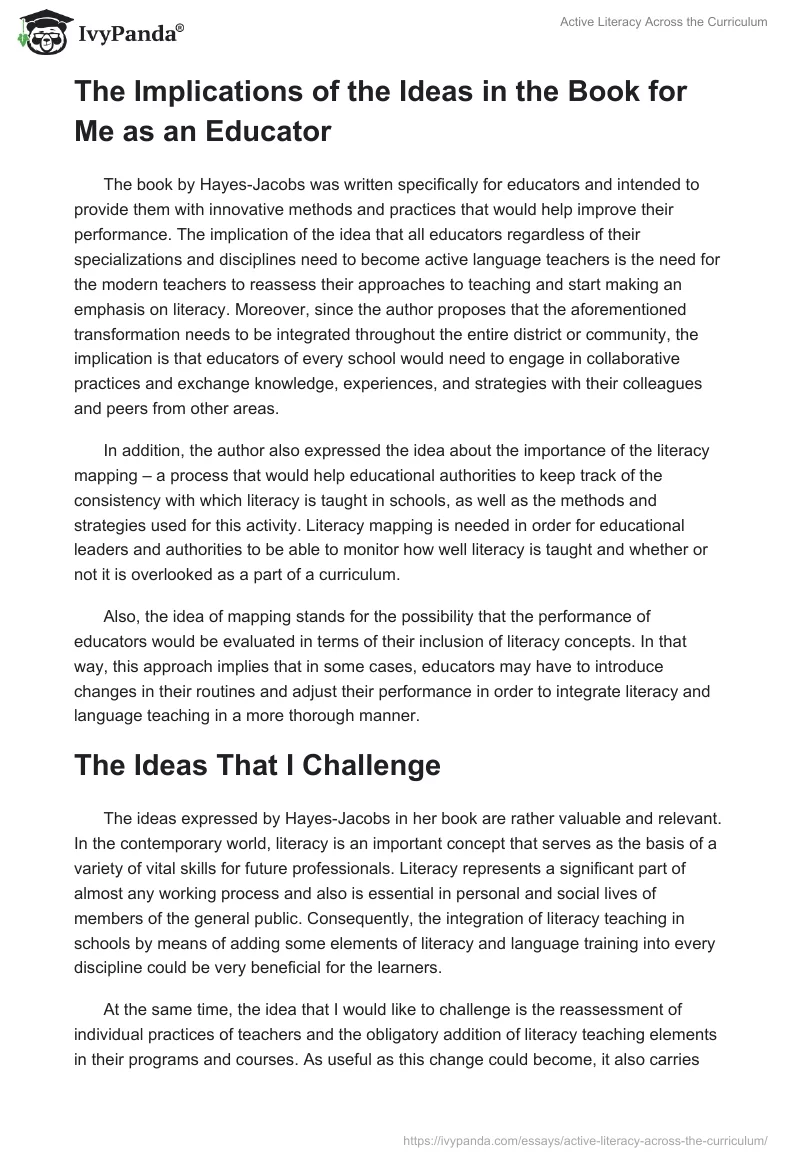 IvyPanda®

Active Literacy Across the Curriculum

The Implications of the Ideas in the Book for Me as an Educator

The book by Hayes-Jacobs was written specifically for educators and intended to provide them with innovative methods and practices that would help improve their performance. The implication of the idea that all educators regardless of their specializations and disciplines need to become active language teachers is the need for the modern teachers to reassess their approaches to teaching and start making an emphasis on literacy. Moreover, since the author proposes that the aforementioned transformation needs to be integrated throughout the entire district or community, the implication is that educators of every school would need to engage in collaborative practices and exchange knowledge, experiences, and strategies with their colleagues and peers from other areas.

In addition, the author also expressed the idea about the importance of the literacy mapping – a process that would help educational authorities to keep track of the consistency with which literacy is taught in schools, as well as the methods and strategies used for this activity. Literacy mapping is needed in order for educational leaders and authorities to be able to monitor how well literacy is taught and whether or not it is overlooked as a part of a curriculum.

Also, the idea of mapping stands for the possibility that the performance of educators would be evaluated in terms of their inclusion of literacy concepts. In that way, this approach implies that in some cases, educators may have to introduce changes in their routines and adjust their performance in order to integrate literacy and language teaching in a more thorough manner.

The Ideas That I Challenge

The ideas expressed by Hayes-Jacobs in her book are rather valuable and relevant. In the contemporary world, literacy is an important concept that serves as the basis of a variety of vital skills for future professionals. Literacy represents a significant part of almost any working process and also is essential in personal and social lives of members of the general public. Consequently, the integration of literacy teaching in schools by means of adding some elements of literacy and language training into every discipline could be very beneficial for the learners.

At the same time, the idea that I would like to challenge is the reassessment of individual practices of teachers and the obligatory addition of literacy teaching elements in their programs and courses. As useful as this change could become, it also carries

https://ivypanda.com/essays/active-literacy-across-the-curriculum/